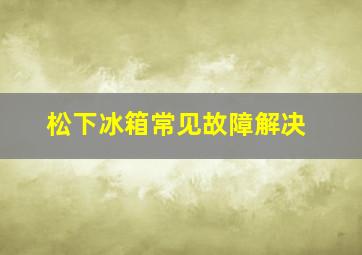 松下冰箱常见故障解决